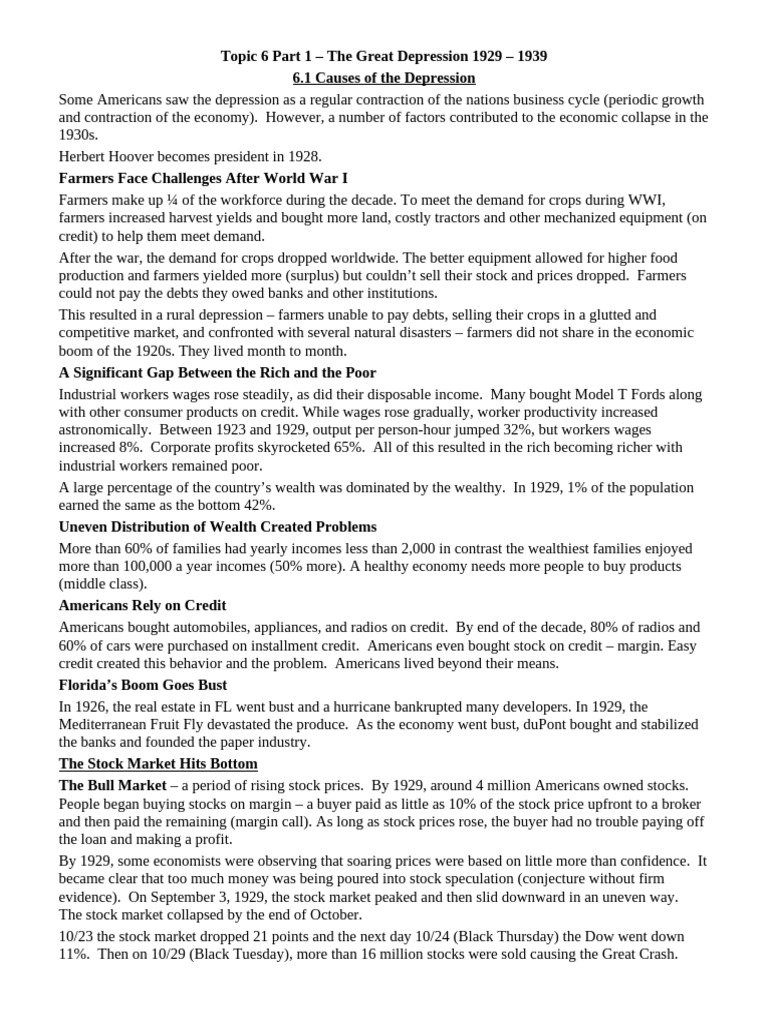 Topic 6 Part 1 – The Great Depression 1929 – 1939

6.1 Causes of the Depression

Some Americans saw the depression as a regular contraction of the nations business cycle (periodic growth and contraction of the economy). However, a number of factors contributed to the economic collapse in the 1930s.

Herbert Hoover becomes president in 1928.

Farmers Face Challenges After World War I

Farmers make up ¼ of the workforce during the decade. To meet the demand for crops during WWI, farmers increased harvest yields and bought more land, costly tractors and other mechanized equipment (on credit) to help them meet demand.

After the war, the demand for crops dropped worldwide. The better equipment allowed for higher food production and farmers yielded more (surplus) but couldn't sell their stock and prices dropped. Farmers could not pay the debts they owed banks and other institutions.

This resulted in a rural depression – farmers unable to pay debts, selling their crops in a glutted and competitive market, and confronted with several natural disasters – farmers did not share in the economic boom of the 1920s. They lived month to month.

A Significant Gap Between the Rich and the Poor

Industrial workers wages rose steadily, as did their disposable income. Many bought Model T Fords along with other consumer products on credit. While wages rose gradually, worker productivity increased astronomically. Between 1923 and 1929, output per person-hour jumped 32%, but workers wages increased 8%. Corporate profits skyrocketed 65%. All of this resulted in the rich becoming richer with industrial workers remained poor.

A large percentage of the country's wealth was dominated by the wealthy. In 1929, 1% of the population earned the same as the bottom 42%.

Uneven Distribution of Wealth Created Problems

More than 60% of families had yearly incomes less than 2,000 in contrast the wealthiest families enjoyed more than 100,000 a year incomes (50% more). A healthy economy needs more people to buy products (middle class).

Americans Rely on Credit

Americans bought automobiles, appliances, and radios on credit. By end of the decade, 80% of radios and 60% of cars were purchased on installment credit. Americans even bought stock on credit – margin. Easy credit created this behavior and the problem. Americans lived beyond their means.

Florida's Boom Goes Bust

In 1926, the real estate in FL went bust and a hurricane bankrupted many developers. In 1929, the Mediterranean Fruit Fly devastated the produce. As the economy went bust, duPont bought and stabilized the banks and founded the paper industry.

The Stock Market Hits Bottom

The Bull Market – a period of rising stock prices. By 1929, around 4 million Americans owned stocks. People began buying stocks on margin – a buyer paid as little as 10% of the stock price upfront to a broker and then paid the remaining (margin call). As long as stock prices rose, the buyer had no trouble paying off the loan and making a profit.

By 1929, some economists were observing that soaring prices were based on little more than confidence. It became clear that too much money was being poured into stock speculation (conjecture without firm evidence). On September 3, 1929, the stock market peaked and then slid downward in an uneven way. The stock market collapsed by the end of October.

10/23 the stock market dropped 21 points and the next day 10/24 (Black Thursday) the Dow went down 11%. Then on 10/29 (Black Tuesday), more than 16 million stocks were sold causing the Great Crash.